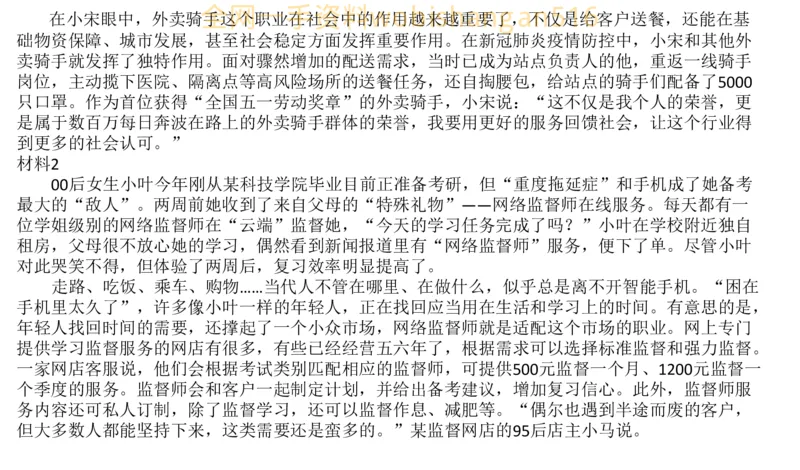 在小宋眼中，外卖骑手这个职业在社会中的作用越来越重要了，不仅是给客户送餐，还能在基础物资保障、城市发展，甚至社会稳定方面发挥重要作用。在新冠肺炎疫情防控中，小宋和其他外卖骑手就发挥了独特作用。面对骤然增加的配送需求，当时已成为站点负责人的他，重返一线骑手岗位，主动揽下医院、隔离点等高风险场所的送餐任务，还自掏腰包，给站点的骑手们配备了5000只口罩。作为首位获得“全国五一劳动奖章”的外卖骑手，小宋说：“这不仅是我个人的荣誉，更是属于数百万每日奔波在路上的外卖骑手群体的荣誉，我要用更好的服务回馈社会，让这个行业得到更多的社会认可。”
材料2
00后女生小叶今年刚从某科技学院毕业目前正准备考研，但“重度拖延症”和手机成了她备考最大的“敌人”。两周前她收到了来自父母的“特殊礼物”——网络监督师在线服务。每天都有一位学姐级别的网络监督师在“云端”监督她，“今天的学习任务完成了吗？”小叶在学校附近独自租房，父母很不放心她的学习，偶然看到新闻报道里有“网络监督师”服务，便下了单。尽管小叶对此哭笑不得，但体验了两周后，复习效率明显提高了。
走路、吃饭、乘车、购物……当代人不管在哪里、在做什么，似乎总是离不开智能手机。“困在手机里太久了”，许多像小叶一样的年轻人，正在找回应当用在生活和学习上的时间。有意思的是，年轻人找回时间的需要，还撑起了一个小众市场，网络监督师就是适配这个市场的职业。网上专门提供学习监督服务的网店有很多，有些已经经营五六年了，根据需求可以选择标准监督和强力监督。一家网店客服说，他们会根据考试类别匹配相应的监督师，可提供500元监督一个月、1200元监督一个季度的服务。监督师会和客户一起制定计划，并给出备考建议，增加复习信心。此外，监督师服务内容还可私人订制，除了监督学习，还可以监督作息、减肥等。“偶尔也遇到半途而废的客户，但大多数人都能坚持下来，这类需要还是蛮多的。”某监督网店的95后店主小马说。